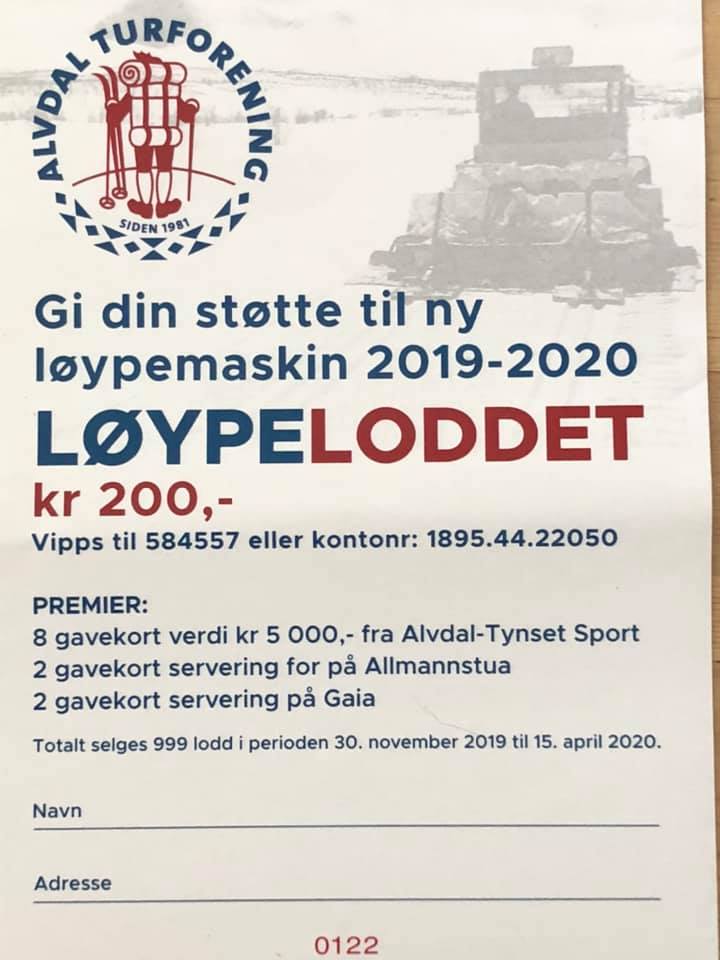 ALVDAL TURFORENING
SIDEN 1981

Gi din støtte til ny løypemaskin 2019-2020

LØYPELODDET

kr 200,-

Vipps til 584557 eller kontonr: 1895.44.22050

PREMIER:
8 gavekort verdi kr 5 000,- fra Alvdal-Tynset Sport
2 gavekort servering for på Allmannstua
2 gavekort servering på Gaia

Totalt selges 999 lodd i perioden 30. november 2019 til 15. april 2020.

Navn ____

Adresse ____

0122